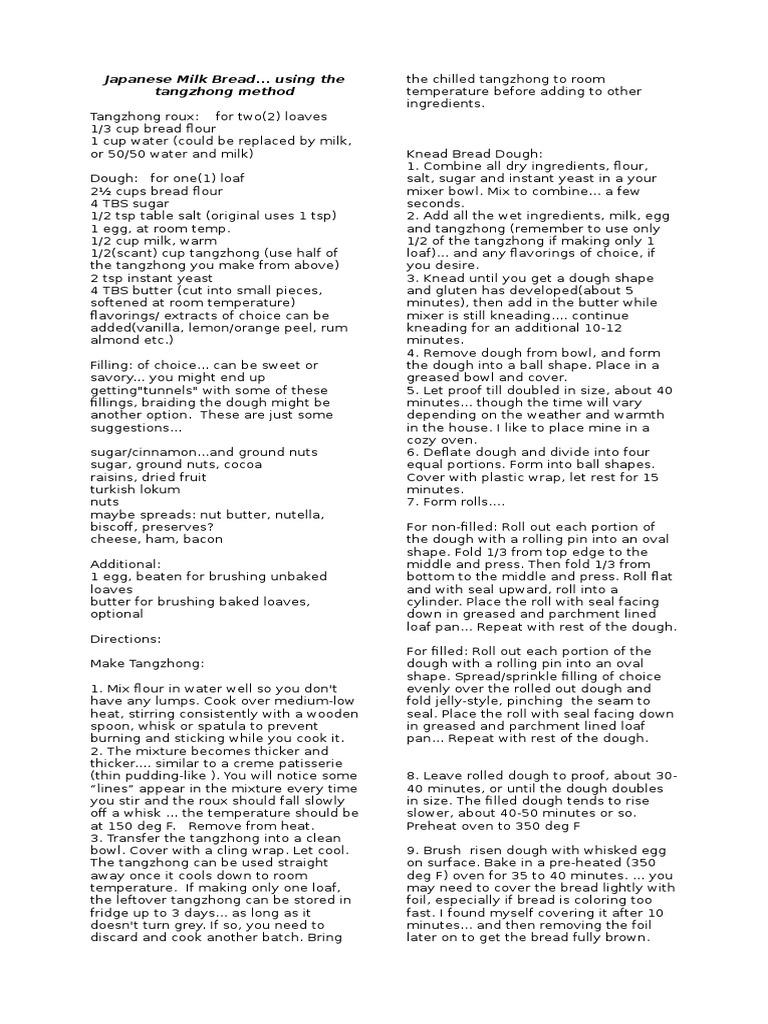 Japanese Milk Bread... using the tangzhong method

Tangzhong roux: for two(2) loaves
1/3 cup bread flour
1 cup water (could be replaced by milk, or 50/50 water and milk)

Dough: for one(1) loaf
2½ cups bread flour
4 TBS sugar
1/2 tsp table salt (original uses 1 tsp)
1 egg, at room temp.
1/2 cup milk, warm
1/2(scant) cup tangzhong (use half of the tangzhong you make from above)
2 tsp instant yeast
4 TBS butter (cut into small pieces, softened at room temperature)
flavorings/ extracts of choice can be added(vanilla, lemon/orange peel, rum almond etc.)

Filling: of choice... can be sweet or savory... you might end up getting"tunnels" with some of these fillings, braiding the dough might be another option. These are just some suggestions...

sugar/cinnamon...and ground nuts
sugar, ground nuts, cocoa
raisins, dried fruit
turkish lokum
nuts
maybe spreads: nut butter, nutella, biscoff, preserves?
cheese, ham, bacon

Additional:
1 egg, beaten for brushing unbaked loaves
butter for brushing baked loaves, optional

Directions:

Make Tangzhong:

1. Mix flour in water well so you don't have any lumps. Cook over medium-low heat, stirring consistently with a wooden spoon, whisk or spatula to prevent burning and sticking while you cook it.
2. The mixture becomes thicker and thicker.... similar to a creme patisserie (thin pudding-like ). You will notice some "lines" appear in the mixture every time you stir and the roux should fall slowly off a whisk ... the temperature should be at 150 deg F. Remove from heat.
3. Transfer the tangzhong into a clean bowl. Cover with a cling wrap. Let cool. The tangzhong can be used straight away once it cools down to room temperature. If making only one loaf, the leftover tangzhong can be stored in fridge up to 3 days... as long as it doesn't turn grey. If so, you need to discard and cook another batch. Bring the chilled tangzhong to room temperature before adding to other ingredients.

Knead Bread Dough:
1. Combine all dry ingredients, flour, salt, sugar and instant yeast in a your mixer bowl. Mix to combine... a few seconds.
2. Add all the wet ingredients, milk, egg and tangzhong (remember to use only 1/2 of the tangzhong if making only 1 loaf)... and any flavorings of choice, if you desire.
3. Knead until you get a dough shape and gluten has developed(about 5 minutes), then add in the butter while mixer is still kneading.... continue kneading for an additional 10-12 minutes.
4. Remove dough from bowl, and form the dough into a ball shape. Place in a greased bowl and cover.
5. Let proof till doubled in size, about 40 minutes... though the time will vary depending on the weather and warmth in the house. I like to place mine in a cozy oven.
6. Deflate dough and divide into four equal portions. Form into ball shapes. Cover with plastic wrap, let rest for 15 minutes.
7. Form rolls....

For non-filled: Roll out each portion of the dough with a rolling pin into an oval shape. Fold 1/3 from top edge to the middle and press. Then fold 1/3 from bottom to the middle and press. Roll flat and with seal upward, roll into a cylinder. Place the roll with seal facing down in greased and parchment lined loaf pan... Repeat with rest of the dough.

For filled: Roll out each portion of the dough with a rolling pin into an oval shape. Spread/sprinkle filling of choice evenly over the rolled out dough and fold jelly-style, pinching the seam to seal. Place the roll with seal facing down in greased and parchment lined loaf pan... Repeat with rest of the dough.

8. Leave rolled dough to proof, about 30-40 minutes, or until the dough doubles in size. The filled dough tends to rise slower, about 40-50 minutes or so. Preheat oven to 350 deg F

9. Brush risen dough with whisked egg on surface. Bake in a pre-heated (350 deg F) oven for 35 to 40 minutes. ... you may need to cover the bread lightly with foil, especially if bread is coloring too fast. I found myself covering it after 10 minutes... and then removing the foil later on to get the bread fully brown.